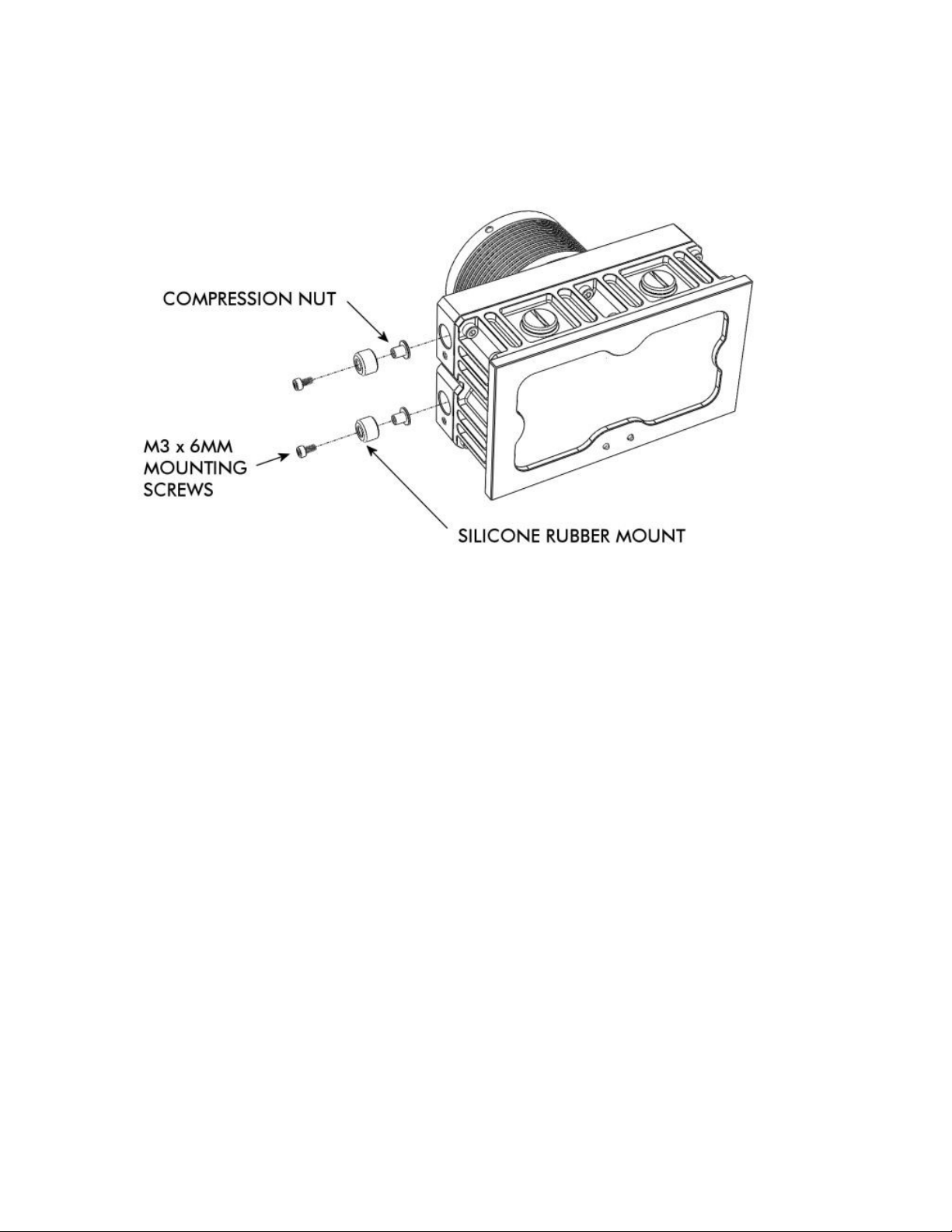 COMPRESSION NUT

M3 x 6MM MOUNTING SCREWS

SILICONE RUBBER MOUNT